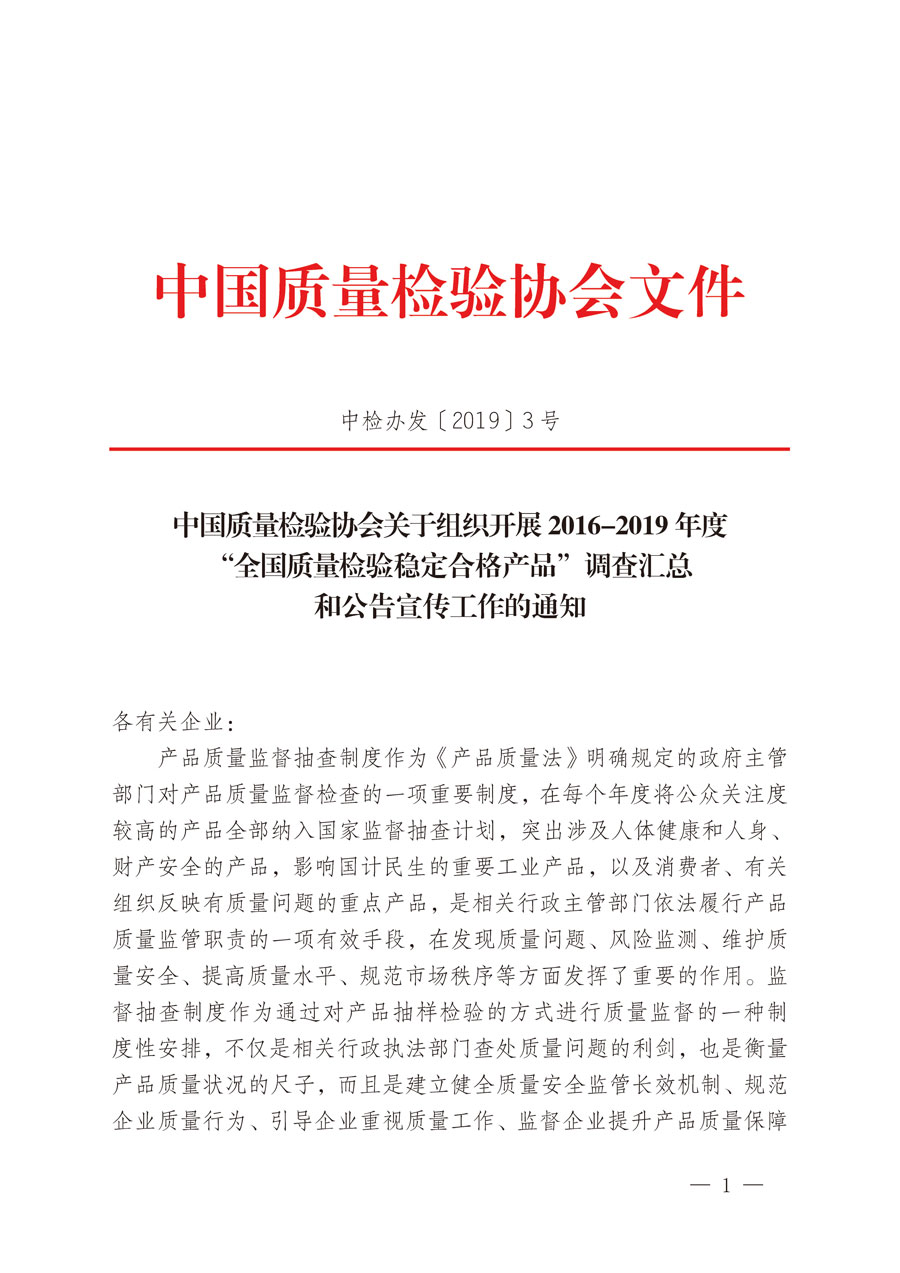 中国质量检验协会文件

中检办发〔2019〕3号

中国质量检验协会关于组织开展 2016–2019 年度“全国质量检验稳定合格产品”调查汇总和公告宣传工作的通知

各有关企业：

产品质量监督抽查制度作为《产品质量法》明确规定的政府主管部门对产品质量监督检查的一项重要制度，在每个年度将公众关注度较高的产品全部纳入国家监督抽查计划，突出涉及人体健康和人身、财产安全的产品，影响国计民生的重要工业产品，以及消费者、有关组织反映有质量问题的重点产品，是相关行政主管部门依法履行产品质量监管职责的一项有效手段，在发现质量问题、风险监测、维护质量安全、提高质量水平、规范市场秩序等方面发挥了重要的作用。监督抽查制度作为通过对产品抽样检验的方式进行质量监督的一种制度性安排，不仅是相关行政执法部门查处质量问题的利剑，也是衡量产品质量状况的尺子，而且是建立健全质量安全监管长效机制、规范企业质量行为、引导企业重视质量工作、监督企业提升产品质量保障

— 1 —